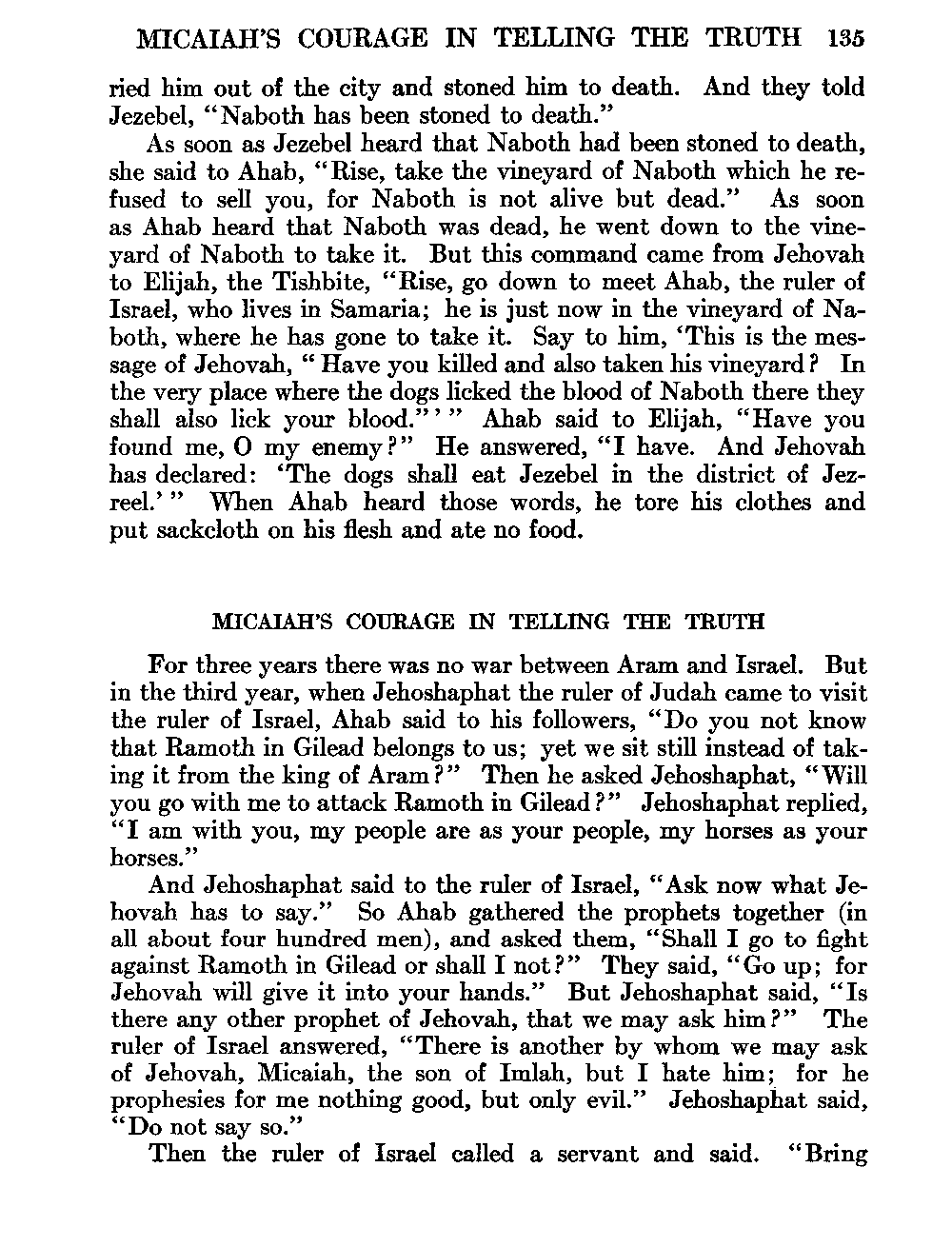 MICAIAH'S COURAGE IN TELLING THE TRUTH 135

ried him out of the city and stoned him to death. And they told Jezebel, "Naboth has been stoned to death."

As soon as Jezebel heard that Naboth had been stoned to death, she said to Ahab, "Rise, take the vineyard of Naboth which he refused to sell you, for Naboth is not alive but dead." As soon as Ahab heard that Naboth was dead, he went down to the vineyard of Naboth to take it. But this command came from Jehovah to Elijah, the Tishbite, "Rise, go down to meet Ahab, the ruler of Israel, who lives in Samaria; he is just now in the vineyard of Naboth, where he has gone to take it. Say to him, 'This is the message of Jehovah, "Have you killed and also taken his vineyard? In the very place where the dogs licked the blood of Naboth there they shall also lick your blood."'" Ahab said to Elijah, "Have you found me, O my enemy?" He answered, "I have. And Jehovah has declared: 'The dogs shall eat Jezebel in the district of Jezreel.'" When Ahab heard those words, he tore his clothes and put sackcloth on his flesh and ate no food.

MICAIAH'S COURAGE IN TELLING THE TRUTH

For three years there was no war between Aram and Israel. But in the third year, when Jehoshaphat the ruler of Judah came to visit the ruler of Israel, Ahab said to his followers, "Do you not know that Ramoth in Gilead belongs to us; yet we sit still instead of taking it from the king of Aram?" Then he asked Jehoshaphat, "Will you go with me to attack Ramoth in Gilead?" Jehoshaphat replied, "I am with you, my people are as your people, my horses as your horses."

And Jehoshaphat said to the ruler of Israel, "Ask now what Jehovah has to say." So Ahab gathered the prophets together (in all about four hundred men), and asked them, "Shall I go to fight against Ramoth in Gilead or shall I not?" They said, "Go up; for Jehovah will give it into your hands." But Jehoshaphat said, "Is there any other prophet of Jehovah, that we may ask him?" The ruler of Israel answered, "There is another by whom we may ask of Jehovah, Micaiah, the son of Imlah, but I hate him; for he prophesies for me nothing good, but only evil." Jehoshaphat said, "Do not say so."

Then the ruler of Israel called a servant and said. "Bring